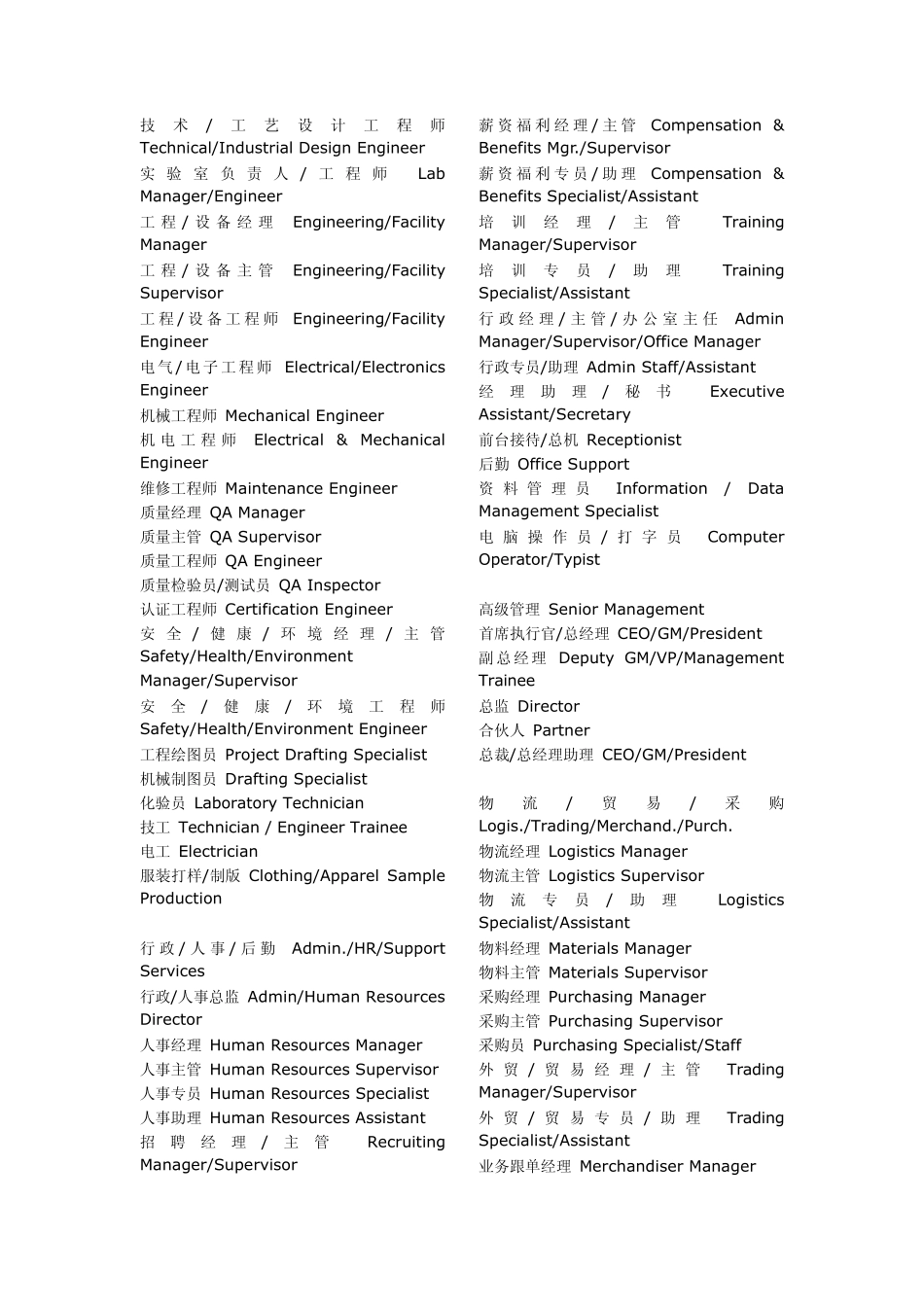 技术/工艺设计工程师 Technical/Industrial Design Engineer
实验室负责人/工程师 Lab Manager/Engineer
工程/设备经理 Engineering/Facility Manager
工程/设备主管 Engineering/Facility Supervisor
工程/设备工程师 Engineering/Facility Engineer
电气/电子工程师 Electrical/Electronics Engineer
机械工程师 Mechanical Engineer
机电工程师 Electrical & Mechanical Engineer
维修工程师 Maintenance Engineer
质量经理 QA Manager
质量主管 QA Supervisor
质量工程师 QA Engineer
质量检验员/测试员 QA Inspector
认证工程师 Certification Engineer
安全/健康/环境经理/主管 Safety/Health/Environment Manager/Supervisor
安全/健康/环境工程师 Safety/Health/Environment Engineer
工程绘图员 Project Drafting Specialist
机械制图员 Drafting Specialist
化验员 Laboratory Technician
技工 Technician / Engineer Trainee
电工 Electrician
服装打样/制版 Clothing/Apparel Sample Production

行政/人事/后勤 Admin./HR/Support Services
行政/人事总监 Admin/Human Resources Director
人事经理 Human Resources Manager
人事主管 Human Resources Supervisor
人事专员 Human Resources Specialist
人事助理 Human Resources Assistant
招聘经理/主管 Recruiting Manager/Supervisor

薪资福利经理/主管 Compensation & Benefits Mgr./Supervisor
薪资福利专员/助理 Compensation & Benefits Specialist/Assistant
培训经理/主管 Training Manager/Supervisor
培训专员/助理 Training Specialist/Assistant
行政经理/主管/办公室主任 Admin Manager/Supervisor/Office Manager
行政专员/助理 Admin Staff/Assistant
经理助理/秘书 Executive Assistant/Secretary
前台接待/总机 Receptionist
后勤 Office Support
资料管理员 Information / Data Management Specialist
电脑操作员/打字员 Computer Operator/Typist

高级管理 Senior Management
首席执行官/总经理 CEO/GM/President
副总经理 Deputy GM/VP/Management Trainee
总监 Director
合伙人 Partner
总裁/总经理助理 CEO/GM/President

物流/贸易/采购 Logis./Trading/Merchand./Purch.
物流经理 Logistics Manager
物流主管 Logistics Supervisor
物流专员/助理 Logistics Specialist/Assistant
物料经理 Materials Manager
物料主管 Materials Supervisor
采购经理 Purchasing Manager
采购主管 Purchasing Supervisor
采购员 Purchasing Specialist/Staff
外贸/贸易经理/主管 Trading Manager/Supervisor
外贸/贸易专员/助理 Trading Specialist/Assistant
业务跟单经理 Merchandiser Manager